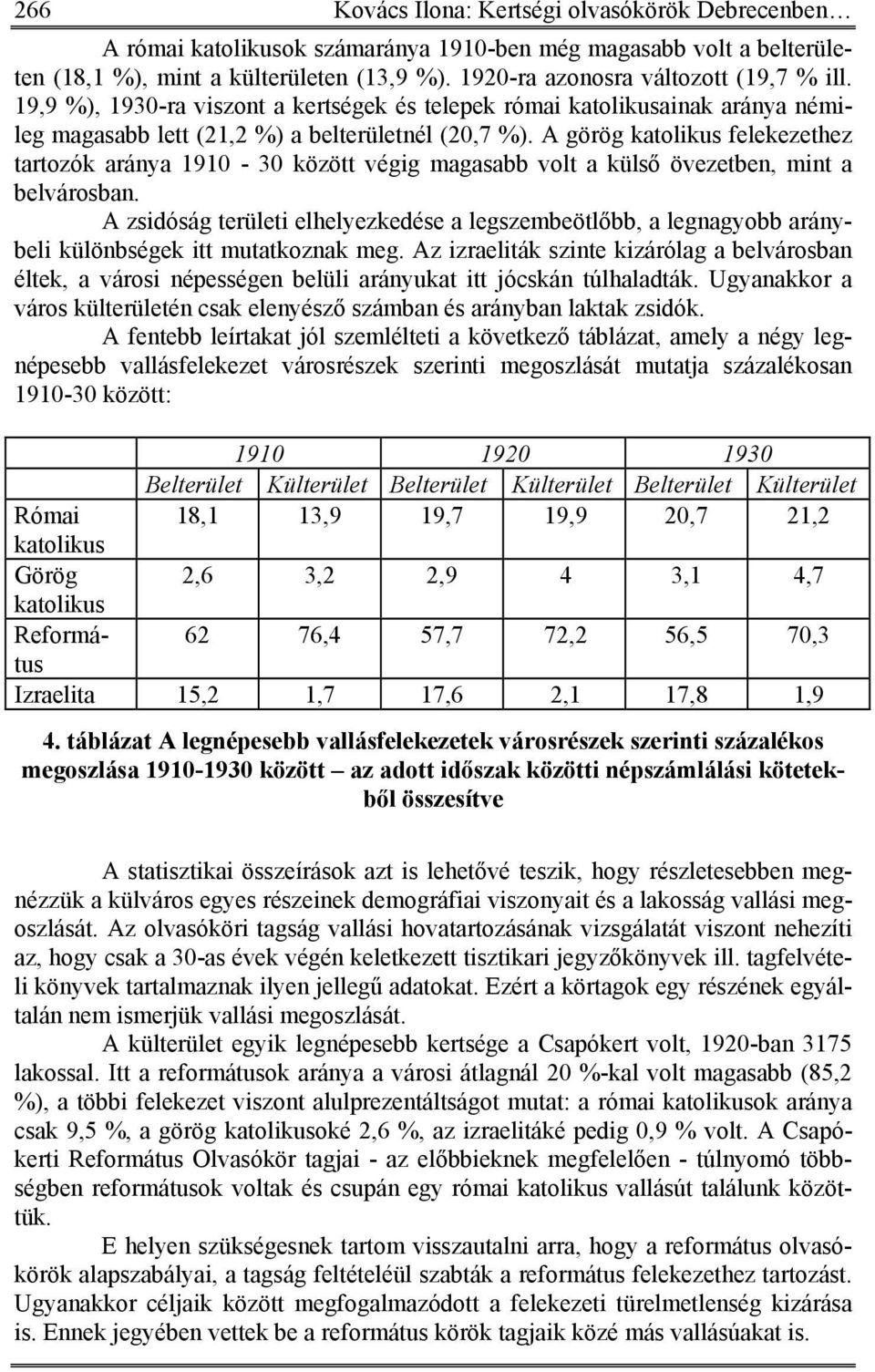 266 Kovács Ilona: Kertségi olvasókörök Debrecenben…

A római katolikusok számaránya 1910-ben még magasabb volt a belterületen (18,1 %), mint a külterületen (13,9 %). 1920-ra azonosra változott (19,7 % ill. 19,9 %), 1930-ra viszont a kertségek és telepek római katolikusainak aránya némileg magasabb lett (21,2 %) a belterületnél (20,7 %). A görög katolikus felekezethez tartozók aránya 1910 - 30 között végig magasabb volt a külső övezetben, mint a belvárosban.

A zsidóság területi elhelyezkedése a legszembeötlőbb, a legnagyobb aránybeli különbségek itt mutatkoznak meg. Az izraeliták szinte kizárólag a belvárosban éltek, a városi népességen belüli arányukat itt jócskán túlhaladták. Ugyanakkor a város külterületén csak elenyésző számban és arányban laktak zsidók.

A fentebb leírtakat jól szemlélteti a következő táblázat, amely a négy legnépesebb vallásfelekezet városrészek szerinti megoszlását mutatja százalékosan 1910-30 között:

| | 1910 | | 1920 | | 1930 | |
|---|---|---|---|---|---|---|
| | Belterület | Külterület | Belterület | Külterület | Belterület | Külterület |
| Római katolikus | 18,1 | 13,9 | 19,7 | 19,9 | 20,7 | 21,2 |
| Görög katolikus | 2,6 | 3,2 | 2,9 | 4 | 3,1 | 4,7 |
| Református | 62 | 76,4 | 57,7 | 72,2 | 56,5 | 70,3 |
| Izraelita | 15,2 | 1,7 | 17,6 | 2,1 | 17,8 | 1,9 |

4. táblázat A legnépesebb vallásfelekezetek városrészek szerinti százalékos megoszlása 1910-1930 között – az adott időszak közötti népszámlálási kötetekből összesítve

A statisztikai összeírások azt is lehetővé teszik, hogy részletesebben megnézzük a külváros egyes részeinek demográfiai viszonyait és a lakosság vallási megoszlását. Az olvasóköri tagság vallási hovatartozásának vizsgálatát viszont nehezíti az, hogy csak a 30-as évek végén keletkezett tisztikari jegyzőkönyvek ill. tagfelvételi könyvek tartalmaznak ilyen jellegű adatokat. Ezért a körtagok egy részének egyáltalán nem ismerjük vallási megoszlását.

A külterület egyik legnépesebb kertsége a Csapókert volt, 1920-ban 3175 lakossal. Itt a reformátusok aránya a városi átlagnál 20 %-kal volt magasabb (85,2 %), a többi felekezet viszont alulprezentáltságot mutat: a római katolikusok aránya csak 9,5 %, a görög katolikusoké 2,6 %, az izraelitáké pedig 0,9 % volt. A Csapókerti Református Olvasókör tagjai - az előbbieknek megfelelően - túlnyomó többségben reformátusok voltak és csupán egy római katolikus vallásút találunk közöttük.

E helyen szükségesnek tartom visszautalni arra, hogy a református olvasókörök alapszabályai, a tagság feltételéül szabták a református felekezethez tartozást. Ugyanakkor céljaik között megfogalmazódott a felekezeti türelmetlenség kizárása is. Ennek jegyében vettek be a református körök tagjaik közé más vallásúakat is.